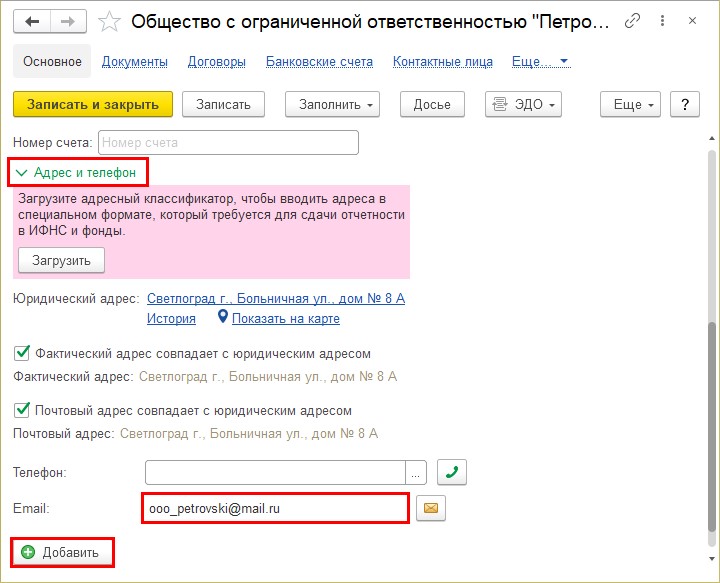 Общество с ограниченной ответственностью "Петро...

Основное Документы Договоры Банковские счета Контактные лица Еще...

Записать и закрыть Записать Заполнить Досье ЭДО Еще ?

Номер счета: Номер счета

Адрес и телефон

Загрузите адресный классификатор, чтобы вводить адреса в специальном формате, который требуется для сдачи отчетности в ИФНС и фонды.

Загрузить

Юридический адрес: Светлоград г., Больничная ул., дом № 8 А
История Показать на карте

Фактический адрес совпадает с юридическим адресом
Фактический адрес: Светлоград г., Больничная ул., дом № 8 А

Почтовый адрес совпадает с юридическим адресом
Почтовый адрес: Светлоград г., Больничная ул., дом № 8 А

Телефон: ...

Email: ooo_petrovski@mail.ru

Добавить